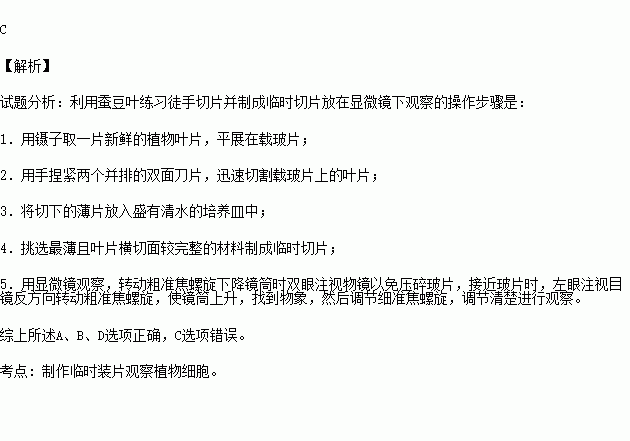 C

【解析】

试题分析：利用蚕豆叶练习徒手切片并制成临时切片放在显微镜下观察的操作步骤是：

1．用镊子取一片新鲜的植物叶片，平展在载玻片；

2．用手捏紧两个并排的双面刀片，迅速切割载玻片上的叶片；

3．将切下的薄片放入盛有清水的培养皿中；

4．挑选最薄且叶片横切面较完整的材料制成临时切片；

5．用显微镜观察，转动粗准焦螺旋下降镜筒时双眼注视物镜以免压碎玻片，接近玻片时，左眼注视目镜反方向转动粗准焦螺旋，使镜筒上升，找到物象，然后调节细准焦螺旋，调节清楚进行观察。

综上所述A、B、D选项正确，C选项错误。

考点：制作临时装片观察植物细胞。